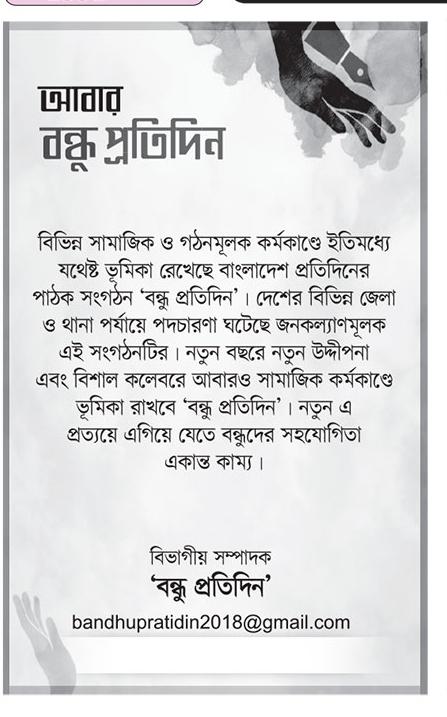 আবার
বন্ধু প্রতিদিন

বিভিন্ন সামাজিক ও গঠনমূলক কর্মকাণ্ডে ইতিমধ্যে যথেষ্ট ভূমিকা রেখেছে বাংলাদেশ প্রতিদিনের পাঠক সংগঠন 'বন্ধু প্রতিদিন'। দেশের বিভিন্ন জেলা ও থানা পর্যায়ে পদচারণা ঘটেছে জনকল্যাণমূলক এই সংগঠনটির। নতুন বছরে নতুন উদ্দীপনা এবং বিশাল কলেবরে আবারও সামাজিক কর্মকাণ্ডে ভূমিকা রাখবে 'বন্ধু প্রতিদিন'। নতুন এ প্রত্যয়ে এগিয়ে যেতে বন্ধুদের সহযোগিতা একান্ত কাম্য।

বিভাগীয় সম্পাদক
'বন্ধু প্রতিদিন'
bandhupratidin2018@gmail.com